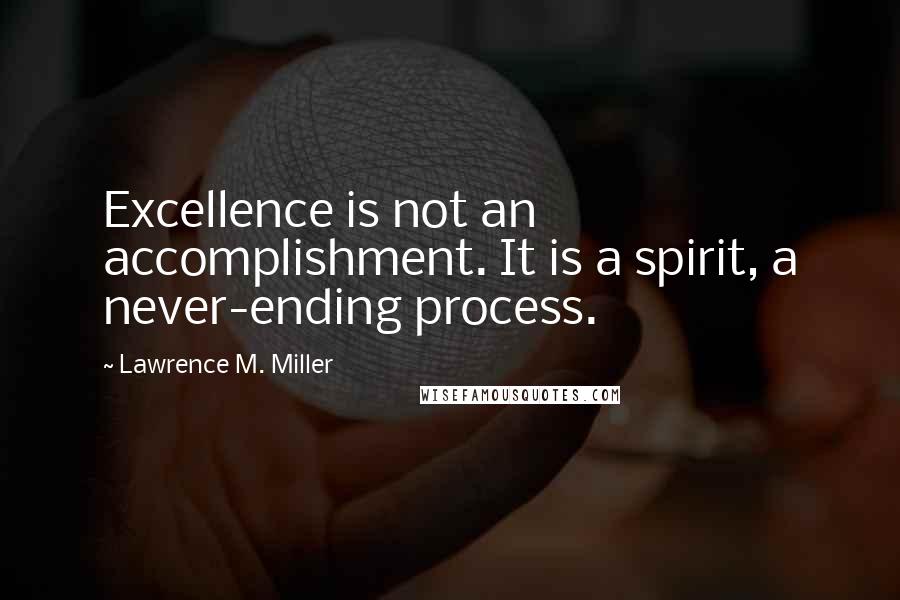 Excellence is not an accomplishment. It is a spirit, a never-ending process.

~ Lawrence M. Miller

WISEFAMOUSQUOTES.COM